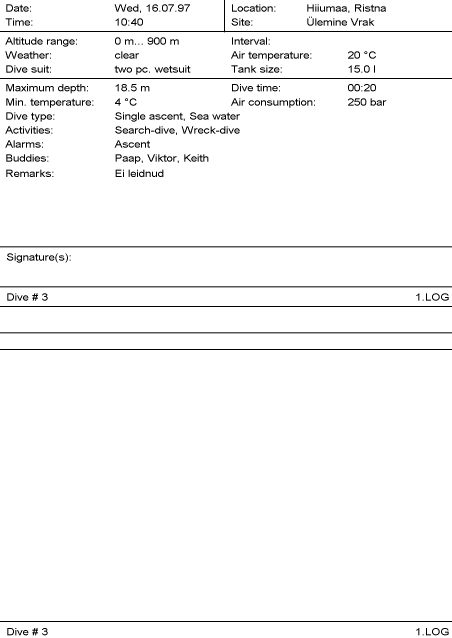 Date: Wed, 16.07.97
Time: 10:40

Location: Hiiumaa, Ristna
Site: Ülemine Vrak

Altitude range: 0 m... 900 m
Weather: clear
Dive suit: two pc. wetsuit

Interval:
Air temperature: 20 °C
Tank size: 15.0 l

Maximum depth: 18.5 m
Min. temperature: 4 °C

Dive time: 00:20
Air consumption: 250 bar

Dive type: Single ascent, Sea water
Activities: Search-dive, Wreck-dive
Alarms: Ascent
Buddies: Paap, Viktor, Keith
Remarks: Ei leidnud

Signature(s):

Dive # 3 1.LOG

Dive # 3 1.LOG